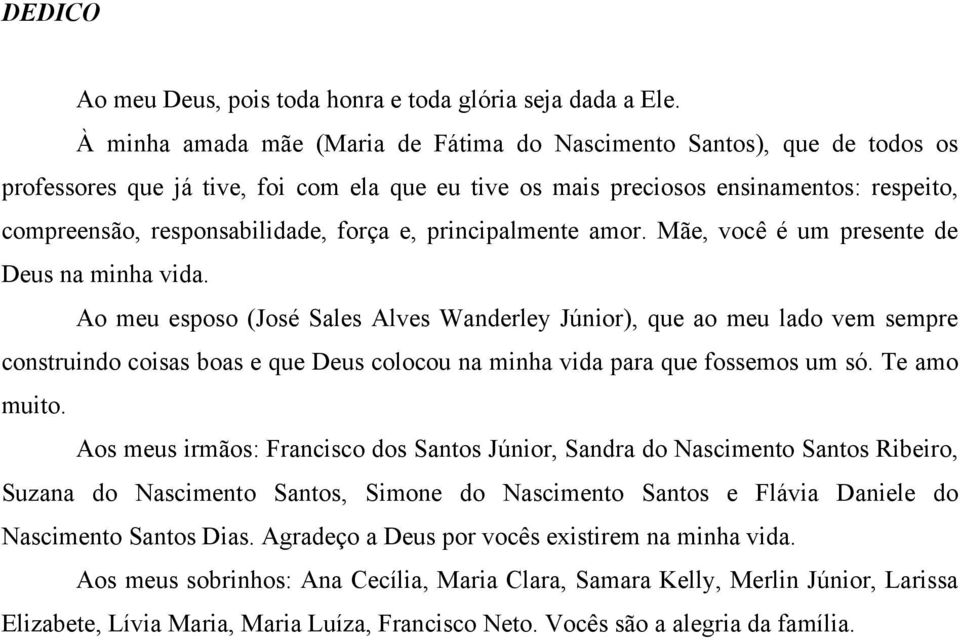 DEDICO

Ao meu Deus, pois toda honra e toda glória seja dada a Ele.

À minha amada mãe (Maria de Fátima do Nascimento Santos), que de todos os professores que já tive, foi com ela que eu tive os mais preciosos ensinamentos: respeito, compreensão, responsabilidade, força e, principalmente amor. Mãe, você é um presente de Deus na minha vida.

Ao meu esposo (José Sales Alves Wanderley Júnior), que ao meu lado vem sempre construindo coisas boas e que Deus colocou na minha vida para que fossemos um só. Te amo muito.

Aos meus irmãos: Francisco dos Santos Júnior, Sandra do Nascimento Santos Ribeiro, Suzana do Nascimento Santos, Simone do Nascimento Santos e Flávia Daniele do Nascimento Santos Dias. Agradeço a Deus por vocês existirem na minha vida.

Aos meus sobrinhos: Ana Cecília, Maria Clara, Samara Kelly, Merlin Júnior, Larissa Elizabete, Lívia Maria, Maria Luíza, Francisco Neto. Vocês são a alegria da família.